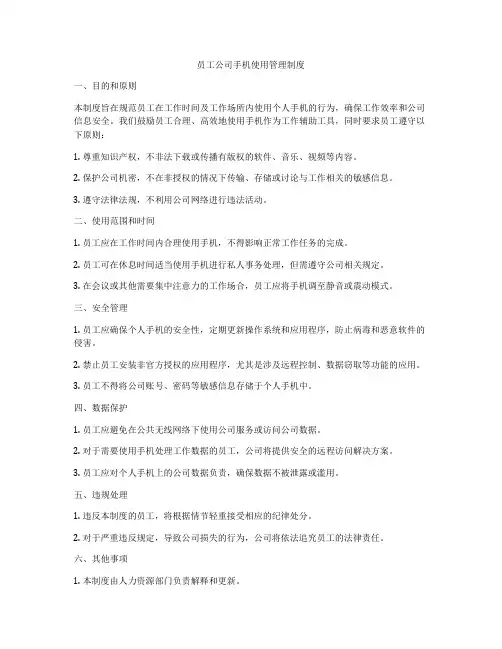 员工公司手机使用管理制度

一、目的和原则

本制度旨在规范员工在工作时间及工作场所内使用个人手机的行为，确保工作效率和公司信息安全。我们鼓励员工合理、高效地使用手机作为工作辅助工具，同时要求员工遵守以下原则：

1. 尊重知识产权，不非法下载或传播有版权的软件、音乐、视频等内容。

2. 保护公司机密，不在非授权的情况下传输、存储或讨论与工作相关的敏感信息。

3. 遵守法律法规，不利用公司网络进行违法活动。

二、使用范围和时间

1. 员工应在工作时间内合理使用手机，不得影响正常工作任务的完成。

2. 员工可在休息时间适当使用手机进行私人事务处理，但需遵守公司相关规定。

3. 在会议或其他需要集中注意力的工作场合，员工应将手机调至静音或震动模式。

三、安全管理

1. 员工应确保个人手机的安全性，定期更新操作系统和应用程序，防止病毒和恶意软件的侵害。

2. 禁止员工安装非官方授权的应用程序，尤其是涉及远程控制、数据窃取等功能的应用。

3. 员工不得将公司账号、密码等敏感信息存储于个人手机中。

四、数据保护

1. 员工应避免在公共无线网络下使用公司服务或访问公司数据。

2. 对于需要使用手机处理工作数据的员工，公司将提供安全的远程访问解决方案。

3. 员工应对个人手机上的公司数据负责，确保数据不被泄露或滥用。

五、违规处理

1. 违反本制度的员工，将根据情节轻重接受相应的纪律处分。

2. 对于严重违反规定，导致公司损失的行为，公司将依法追究员工的法律责任。

六、其他事项

1. 本制度由人力资源部门负责解释和更新。